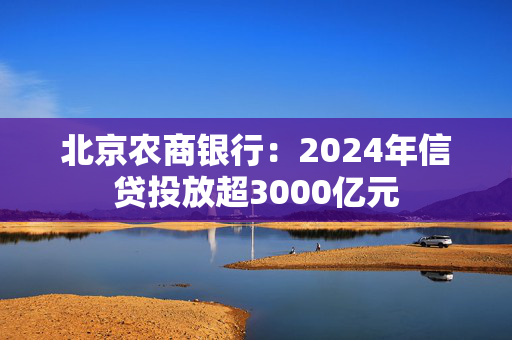 北京农商银行：2024年信贷投放超3000亿元